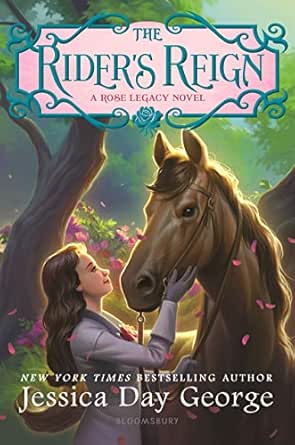 THE
RIDER'S REIGN
A ROSE LEGACY NOVEL

NEW YORK TIMES BESTSELLING AUTHOR
Jessica Day George
BLOOMSBURY